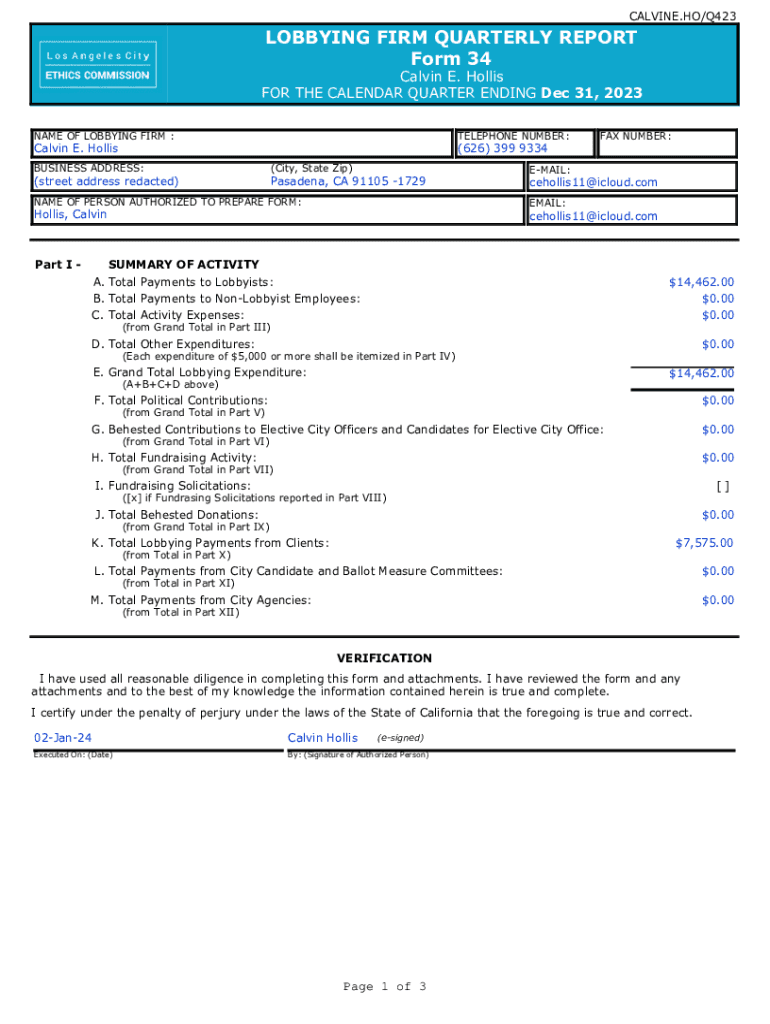 CALVINE.HO/Q423

Los Angeles City
ETHICS COMMISSION

LOBBYING FIRM QUARTERLY REPORT
Form 34
Calvin E. Hollis
FOR THE CALENDAR QUARTER ENDING Dec 31, 2023

NAME OF LOBBYING FIRM :
Calvin E. Hollis

TELEPHONE NUMBER:
(626) 399 9334

FAX NUMBER:

BUSINESS ADDRESS:
(street address redacted)

(City, State Zip)
Pasadena, CA 91105 -1729

E-MAIL:
cehollis11@icloud.com

NAME OF PERSON AUTHORIZED TO PREPARE FORM:
Hollis, Calvin

EMAIL:
cehollis11@icloud.com

Part I - SUMMARY OF ACTIVITY

A. Total Payments to Lobbyists: $14,462.00
B. Total Payments to Non-Lobbyist Employees: $0.00
C. Total Activity Expenses: $0.00
(from Grand Total in Part III)
D. Total Other Expenditures: $0.00
(Each expenditure of $5,000 or more shall be itemized in Part IV)
E. Grand Total Lobbying Expenditure: $14,462.00
(A+B+C+D above)
F. Total Political Contributions: $0.00
(from Grand Total in Part V)
G. Behested Contributions to Elective City Officers and Candidates for Elective City Office: $0.00
(from Grand Total in Part VI)
H. Total Fundraising Activity: $0.00
(from Grand Total in Part VII)
I. Fundraising Solicitations: [ ]
([x] if Fundrasing Solicitations reported in Part VIII)
J. Total Behested Donations: $0.00
(from Grand Total in Part IX)
K. Total Lobbying Payments from Clients: $7,575.00
(from Total in Part X)
L. Total Payments from City Candidate and Ballot Measure Committees: $0.00
(from Total in Part XI)
M. Total Payments from City Agencies: $0.00
(from Total in Part XII)

VERIFICATION

I have used all reasonable diligence in completing this form and attachments. I have reviewed the form and any attachments and to the best of my knowledge the information contained herein is true and complete.

I certify under the penalty of perjury under the laws of the State of California that the foregoing is true and correct.

02-Jan-24
Executed On: (Date)

Calvin Hollis (e-signed)
By: (Signature of Authorized Person)

Page 1 of 3